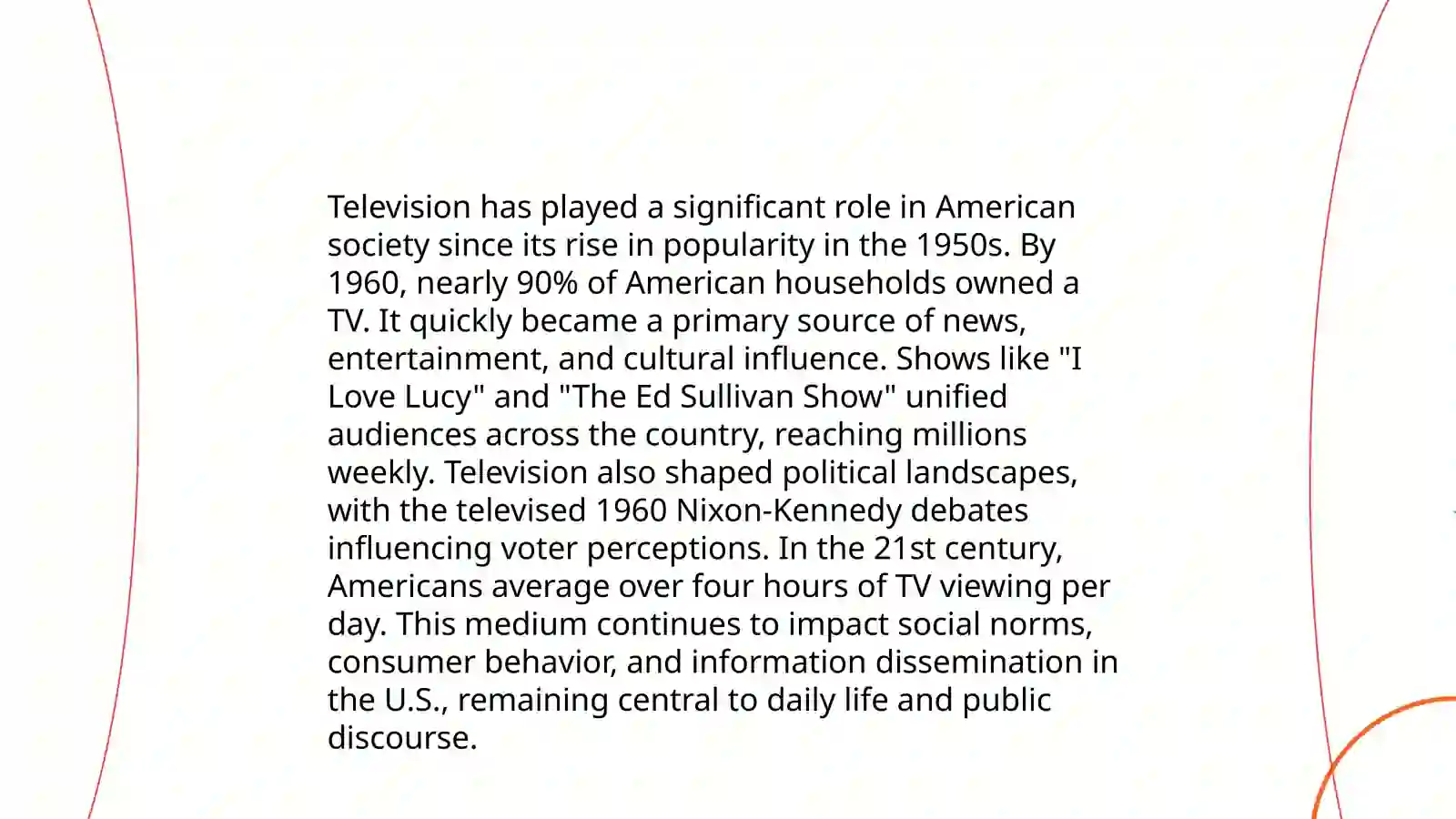 Television has played a significant role in American society since its rise in popularity in the 1950s. By 1960, nearly 90% of American households owned a TV. It quickly became a primary source of news, entertainment, and cultural influence. Shows like "I Love Lucy" and "The Ed Sullivan Show" unified audiences across the country, reaching millions weekly. Television also shaped political landscapes, with the televised 1960 Nixon-Kennedy debates influencing voter perceptions. In the 21st century, Americans average over four hours of TV viewing per day. This medium continues to impact social norms, consumer behavior, and information dissemination in the U.S., remaining central to daily life and public discourse.